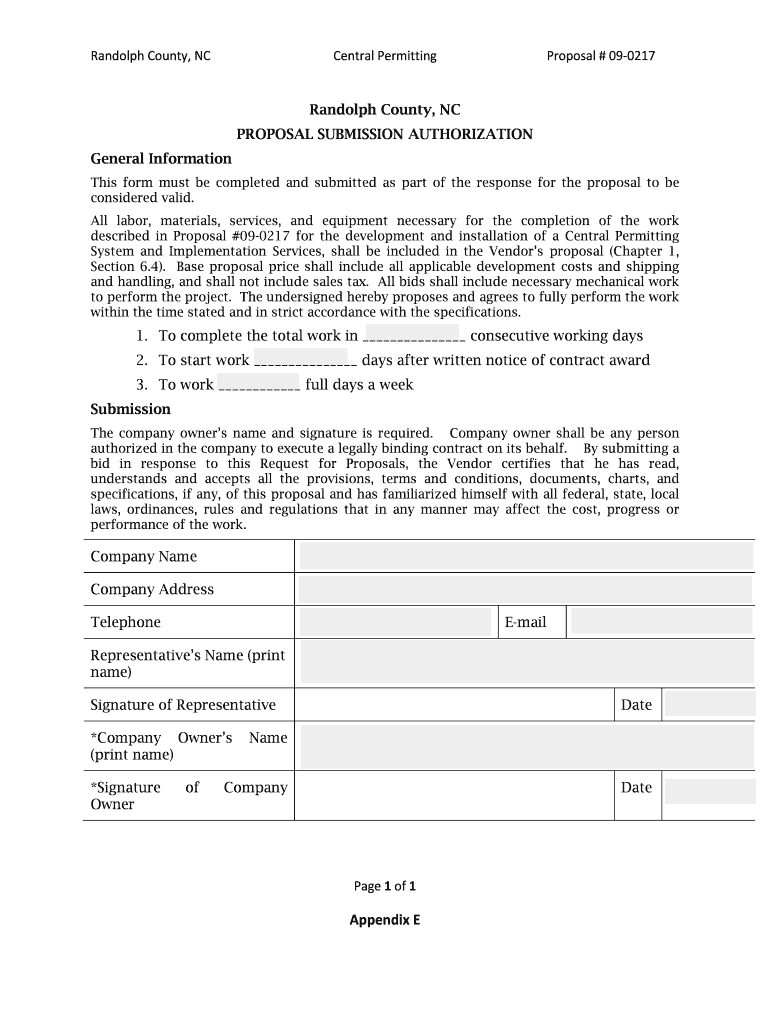 Randolph County, NC Central Permitting Proposal # 09-0217

Randolph County, NC

PROPOSAL SUBMISSION AUTHORIZATION

General Information

This form must be completed and submitted as part of the response for the proposal to be considered valid.

All labor, materials, services, and equipment necessary for the completion of the work described in Proposal #09-0217 for the development and installation of a Central Permitting System and Implementation Services, shall be included in the Vendor's proposal (Chapter 1, Section 6.4). Base proposal price shall include all applicable development costs and shipping and handling, and shall not include sales tax. All bids shall include necessary mechanical work to perform the project. The undersigned hereby proposes and agrees to fully perform the work within the time stated and in strict accordance with the specifications.

1. To complete the total work in ______________ consecutive working days
2. To start work ______________ days after written notice of contract award
3. To work ___________ full days a week

Submission

The company owner's name and signature is required. Company owner shall be any person authorized in the company to execute a legally binding contract on its behalf. By submitting a bid in response to this Request for Proposals, the Vendor certifies that he has read, understands and accepts all the provisions, terms and conditions, documents, charts, and specifications, if any, of this proposal and has familiarized himself with all federal, state, local laws, ordinances, rules and regulations that in any manner may affect the cost, progress or performance of the work.

| Company Name | | | |
|---|---|---|---|
| Company Address | | | |
| Telephone | | E-mail | |
| Representative's Name (print name) | | | |
| Signature of Representative | | Date | |
| *Company Owner's Name (print name) | | | |
| *Signature of Company Owner | | Date | |

Page 1 of 1

Appendix E